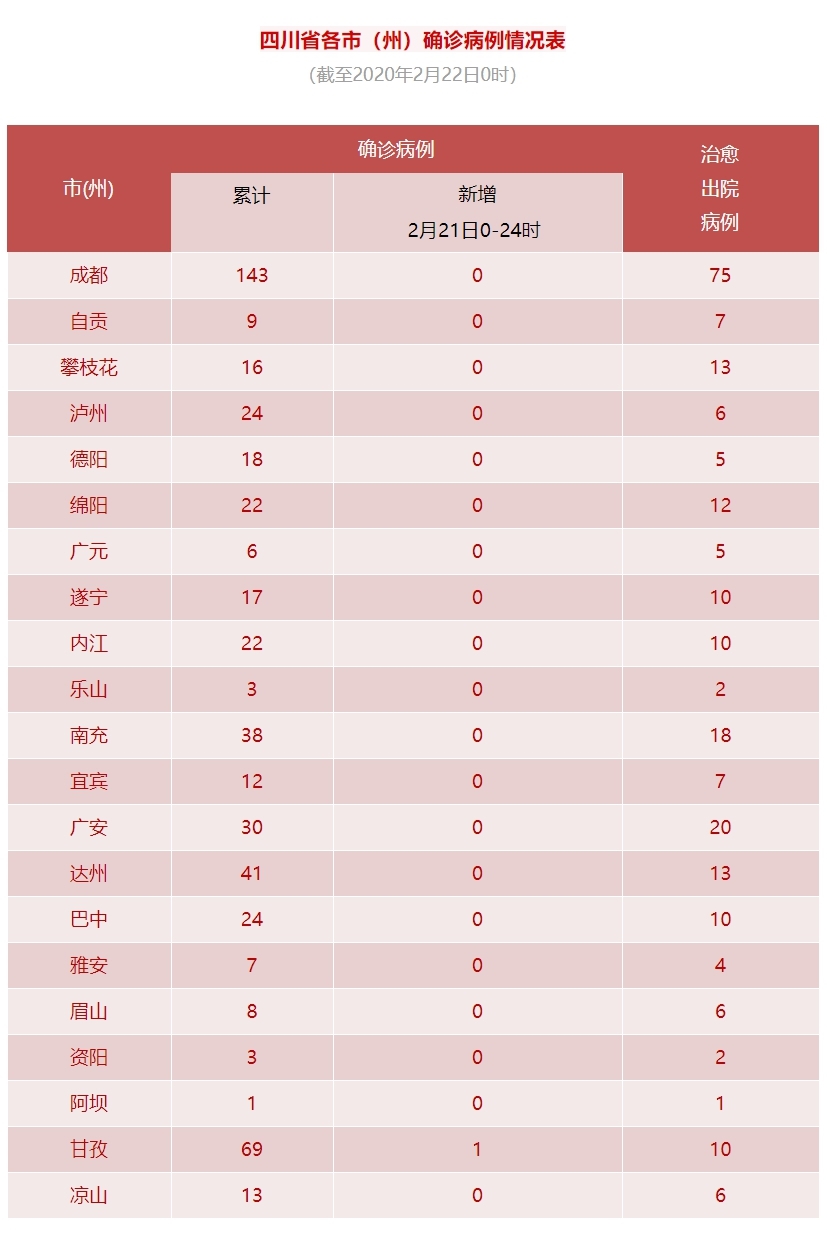 四川省各市（州）确诊病例情况表

(截至2020年2月22日0时)

| 市(州) | 确诊病例 累计 | 确诊病例 新增 2月21日0-24时 | 治愈出院病例 |
|---|---|---|---|
| 成都 | 143 | 0 | 75 |
| 自贡 | 9 | 0 | 7 |
| 攀枝花 | 16 | 0 | 13 |
| 泸州 | 24 | 0 | 6 |
| 德阳 | 18 | 0 | 5 |
| 绵阳 | 22 | 0 | 12 |
| 广元 | 6 | 0 | 5 |
| 遂宁 | 17 | 0 | 10 |
| 内江 | 22 | 0 | 10 |
| 乐山 | 3 | 0 | 2 |
| 南充 | 38 | 0 | 18 |
| 宜宾 | 12 | 0 | 7 |
| 广安 | 30 | 0 | 20 |
| 达州 | 41 | 0 | 13 |
| 巴中 | 24 | 0 | 10 |
| 雅安 | 7 | 0 | 4 |
| 眉山 | 8 | 0 | 6 |
| 资阳 | 3 | 0 | 2 |
| 阿坝 | 1 | 0 | 1 |
| 甘孜 | 69 | 1 | 10 |
| 凉山 | 13 | 0 | 6 |